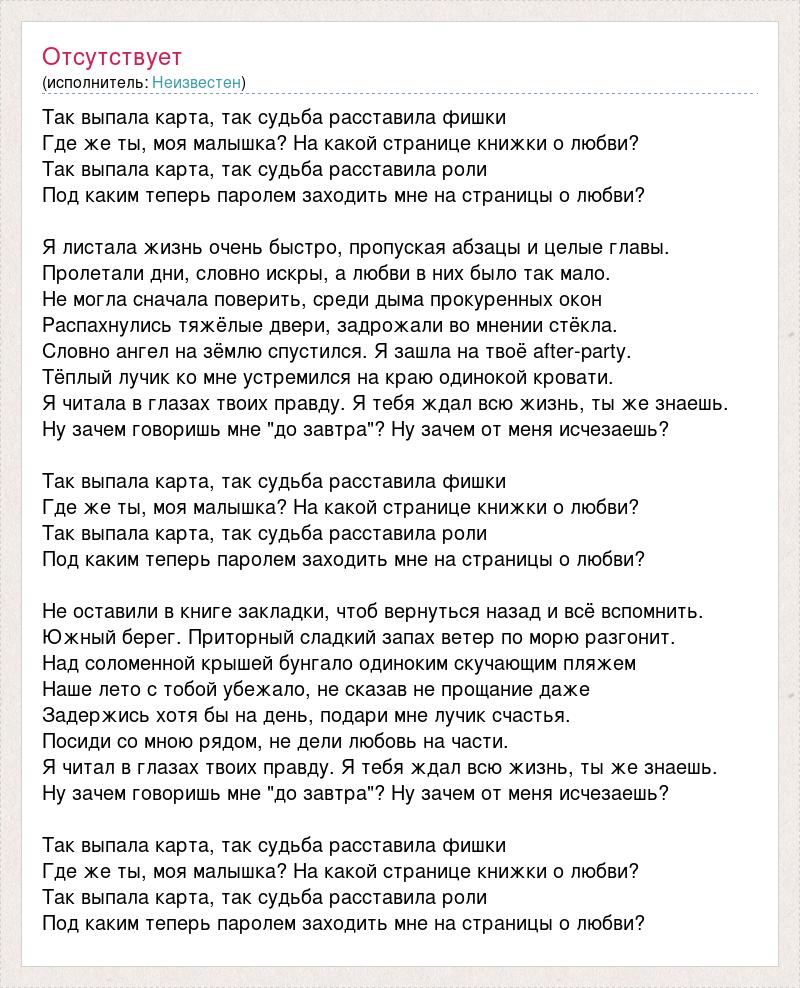 Отсутствует
(исполнитель: Неизвестен)

Так выпала карта, так судьба расставила фишки
Где же ты, моя малышка? На какой странице книжки о любви?
Так выпала карта, так судьба расставила роли
Под каким теперь паролем заходить мне на страницы о любви?

Я листала жизнь очень быстро, пропуская абзацы и целые главы.
Пролетали дни, словно искры, а любви в них было так мало.
Не могла сначала поверить, среди дыма прокуренных окон
Распахнулись тяжёлые двери, задрожали во мнении стёкла.
Словно ангел на зёмлю спустился. Я зашла на твоё after-party.
Тёплый лучик ко мне устремился на краю одинокой кровати.
Я читала в глазах твоих правду. Я тебя ждал всю жизнь, ты же знаешь.
Ну зачем говоришь мне "до завтра"? Ну зачем от меня исчезаешь?

Так выпала карта, так судьба расставила фишки
Где же ты, моя малышка? На какой странице книжки о любви?
Так выпала карта, так судьба расставила роли
Под каким теперь паролем заходить мне на страницы о любви?

Не оставили в книге закладки, чтоб вернуться назад и всё вспомнить.
Южный берег. Приторный сладкий запах ветер по морю разгонит.
Над соломенной крышей бунгало одиноким скучающим пляжем
Наше лето с тобой убежало, не сказав не прощание даже
Задержись хотя бы на день, подари мне лучик счастья.
Посиди со мною рядом, не дели любовь на части.
Я читал в глазах твоих правду. Я тебя ждал всю жизнь, ты же знаешь.
Ну зачем говоришь мне "до завтра"? Ну зачем от меня исчезаешь?

Так выпала карта, так судьба расставила фишки
Где же ты, моя малышка? На какой странице книжки о любви?
Так выпала карта, так судьба расставила роли
Под каким теперь паролем заходить мне на страницы о любви?